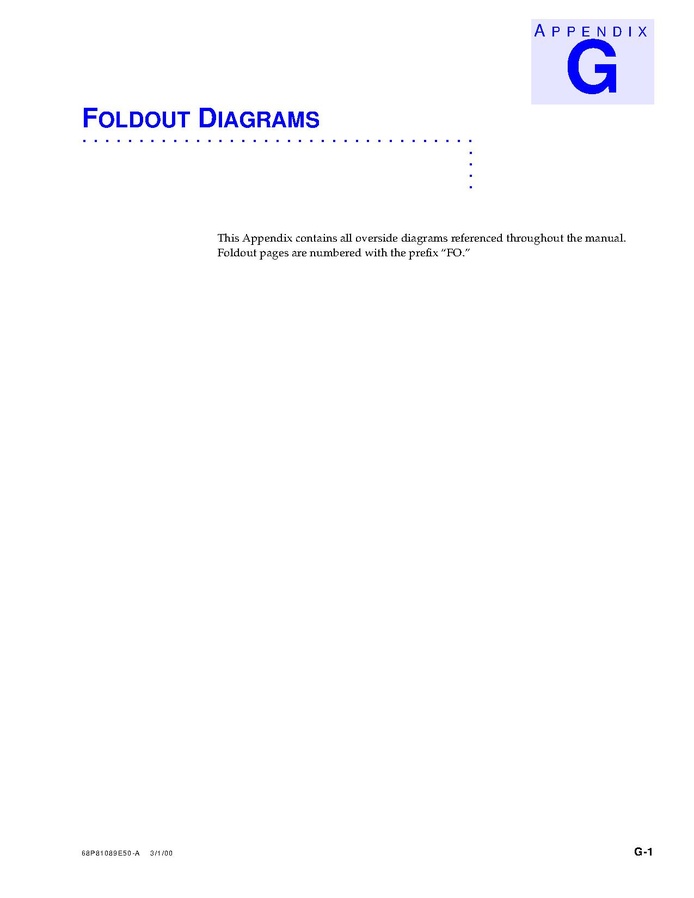 APPENDIX
G

FOLDOUT DIAGRAMS

This Appendix contains all overside diagrams referenced throughout the manual. Foldout pages are numbered with the prefix "FO."

68P81089E50-A 3/1/00

G-1